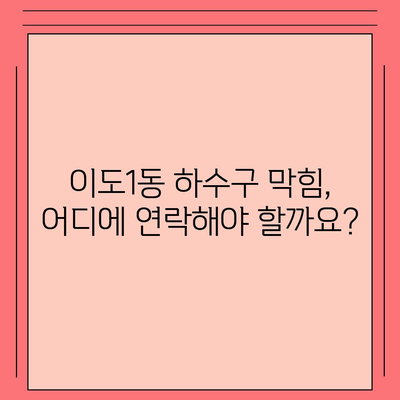 이도1동 하수구 막힘,
어디에 연락해야 할까요?